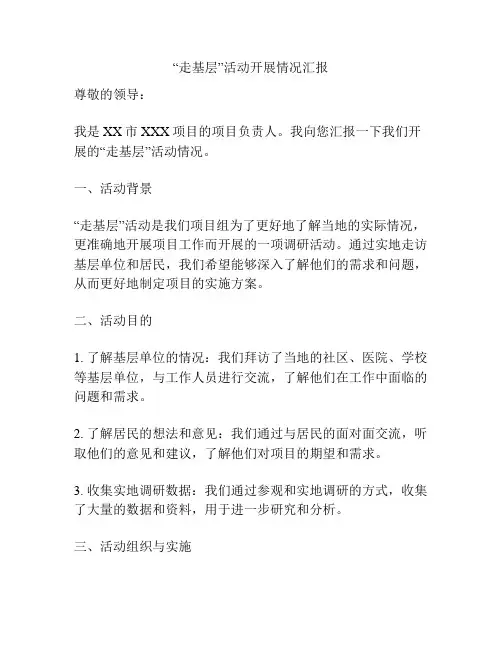 “走基层”活动开展情况汇报

尊敬的领导：

我是 XX 市 XXX 项目的项目负责人。我向您汇报一下我们开展的“走基层”活动情况。

一、活动背景

“走基层”活动是我们项目组为了更好地了解当地的实际情况，更准确地开展项目工作而开展的一项调研活动。通过实地走访基层单位和居民，我们希望能够深入了解他们的需求和问题，从而更好地制定项目的实施方案。

二、活动目的

1. 了解基层单位的情况：我们拜访了当地的社区、医院、学校等基层单位，与工作人员进行交流，了解他们在工作中面临的问题和需求。

2. 了解居民的想法和意见：我们通过与居民的面对面交流，听取他们的意见和建议，了解他们对项目的期望和需求。

3. 收集实地调研数据：我们通过参观和实地调研的方式，收集了大量的数据和资料，用于进一步研究和分析。

三、活动组织与实施